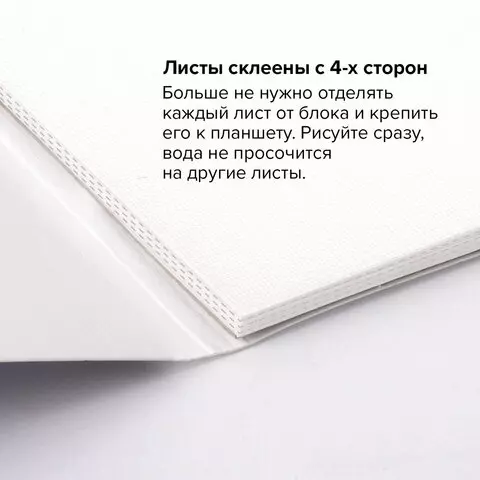 Листы склеены с 4-х сторон

Больше не нужно отделять каждый лист от блока и крепить его к планшету. Рисуйте сразу, вода не просочится на другие листы.